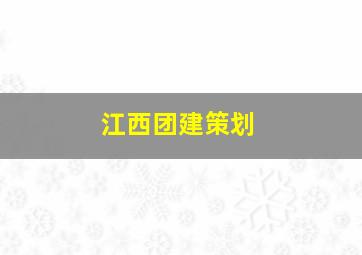 江西团建策划